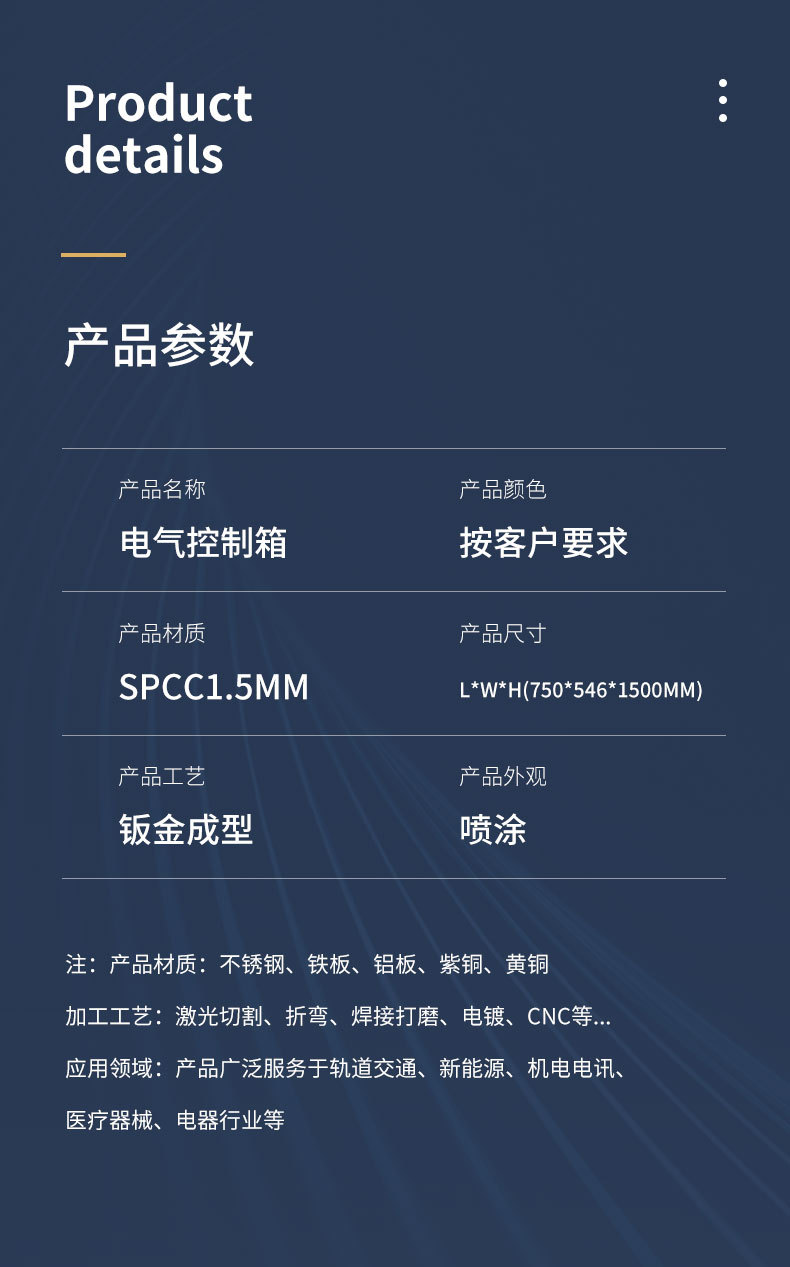 Product
details

产品参数

产品名称
电气控制箱

产品颜色
按客户要求

产品材质
SPCC1.5MM

产品尺寸
L*W*H(750*546*1500MM)

产品工艺
钣金成型

产品外观
喷涂

注：产品材质：不锈钢、铁板、铝板、紫铜、黄铜

加工工艺：激光切割、折弯、焊接打磨、电镀、CNC等...

应用领域：产品广泛服务于轨道交通、新能源、机电电讯、医疗器械、电器行业等